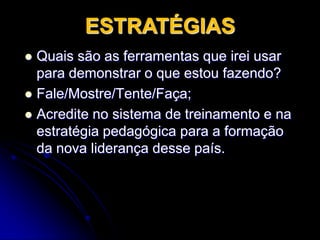 ESTRATÉGIAS

Quais são as ferramentas que irei usar para demonstrar o que estou fazendo?

Fale/Mostre/Tente/Faça;

Acredite no sistema de treinamento e na estratégia pedagógica para a formação da nova liderança desse país.